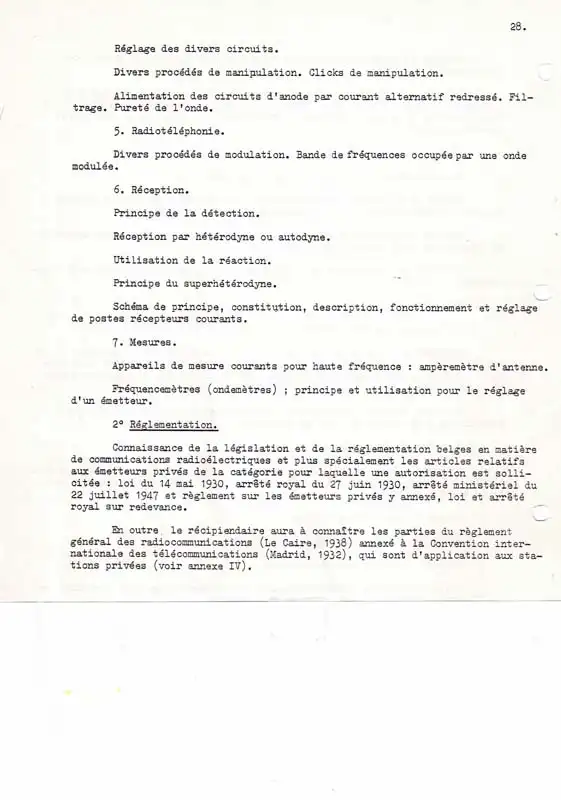 28.

Réglage des divers circuits.

Divers procédés de manipulation. Clicks de manipulation.

Alimentation des circuits d'anode par courant alternatif redressé. Filtrage. Pureté de l'onde.

5. Radiotéléphonie.

Divers procédés de modulation. Bande de fréquences occupée par une onde modulée.

6. Réception.

Principe de la détection.

Réception par hétérodyne ou autodyne.

Utilisation de la réaction.

Principe du superhétérodyne.

Schéma de principe, constitution, description, fonctionnement et réglage de postes récepteurs courants.

7. Mesures.

Appareils de mesure courants pour haute fréquence : ampèremètre d'antenne.

Fréquencemètres (ondemètres) ; principe et utilisation pour le réglage d'un émetteur.

2° Réglementation.

Connaissance de la législation et de la réglementation belges en matière de communications radioélectriques et plus spécialement les articles relatifs aux émetteurs privés de la catégorie pour laquelle une autorisation est sollicitée : loi du 14 mai 1930, arrêté royal du 27 juin 1930, arrêté ministériel du 22 juillet 1947 et règlement sur les émetteurs privés y annexé, loi et arrêté royal sur redevance.

En outre le récipiendaire aura à connaître les parties du règlement général des radiocommunications (Le Caire, 1938) annexé à la Convention internationale des télécommunications (Madrid, 1932), qui sont d'application aux stations privées (voir annexe IV).